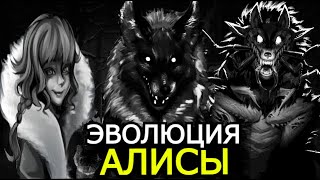 ЭВОЛЮЦИЯ
АЛИСЫ